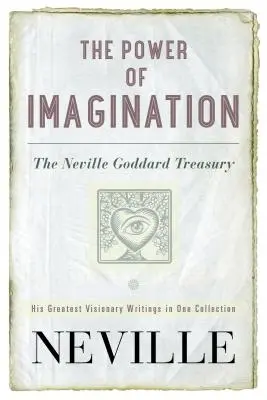 THE POWER OF IMAGINATION

The Neville Goddard Treasury

His Greatest Visionary Writings in One Collection

NEVILLE